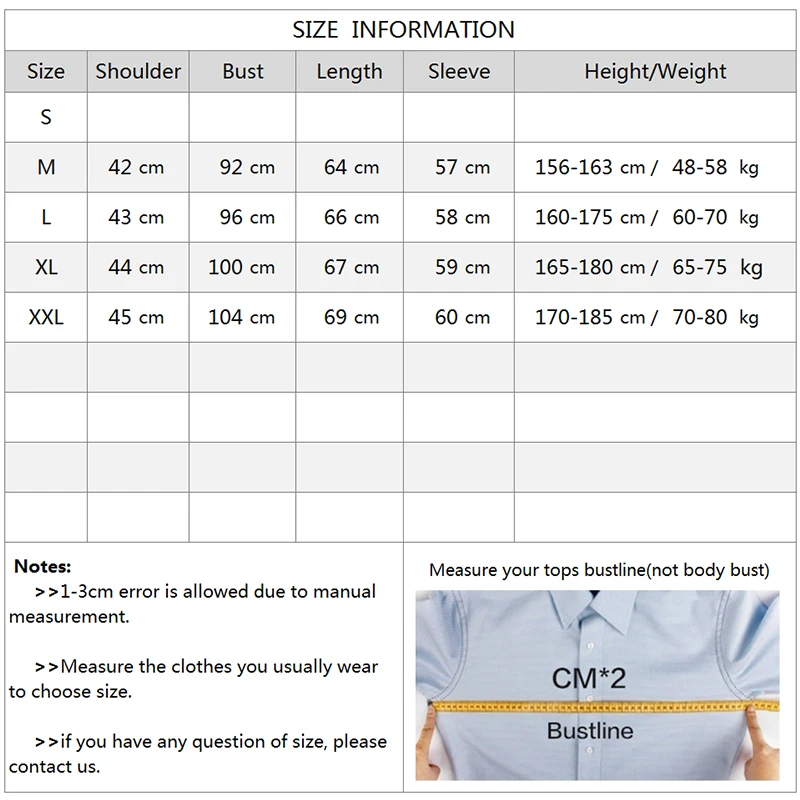 SIZE INFORMATION

| Size | Shoulder | Bust | Length | Sleeve | Height/Weight |
|---|---|---|---|---|---|
| S | | | | | |
| M | 42 cm | 92 cm | 64 cm | 57 cm | 156-163 cm / 48-58 kg |
| L | 43 cm | 96 cm | 66 cm | 58 cm | 160-175 cm / 60-70 kg |
| XL | 44 cm | 100 cm | 67 cm | 59 cm | 165-180 cm / 65-75 kg |
| XXL | 45 cm | 104 cm | 69 cm | 60 cm | 170-185 cm / 70-80 kg |
| | | | | | |
| | | | | | |
| | | | | | |
| | | | | | |

Notes:
>>1-3cm error is allowed due to manual measurement.

>>Measure the clothes you usually wear to choose size.

>>if you have any question of size, please contact us.

Measure your tops bustline(not body bust)

CM*2

Bustline